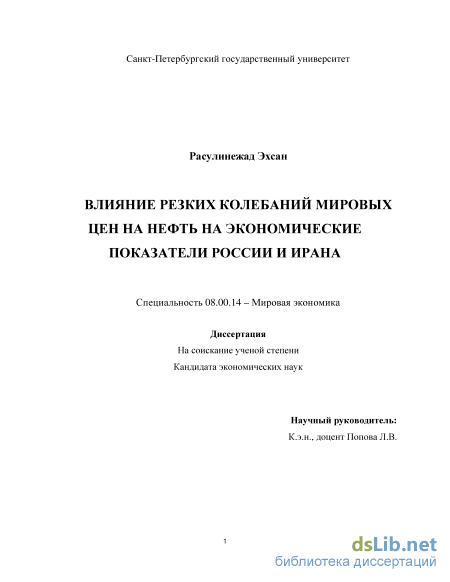 Санкт-Петербургский государственный университет

Расулинежад Эхсан

ВЛИЯНИЕ РЕЗКИХ КОЛЕБАНИЙ МИРОВЫХ ЦЕН НА НЕФТЬ НА ЭКОНОМИЧЕСКИЕ ПОКАЗАТЕЛИ РОССИИ И ИРАНА

Специальность 08.00.14 – Мировая экономика

Диссертация
На соискание ученой степени
Кандидата экономических наук

Научный руководитель:
К.э.н., доцент Попова Л.В.

1

dsLib.net
библиотека диссертаций